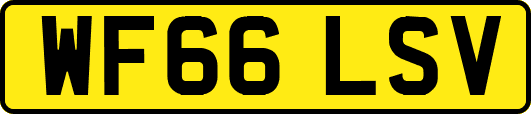 WF66 LSV